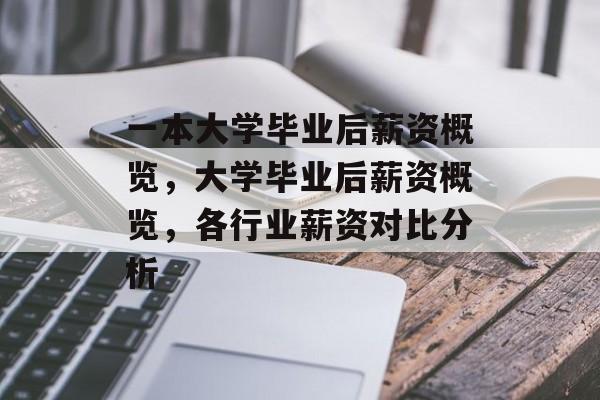 一本大学毕业后薪资概览，大学毕业后薪资概览，各行业薪资对比分析